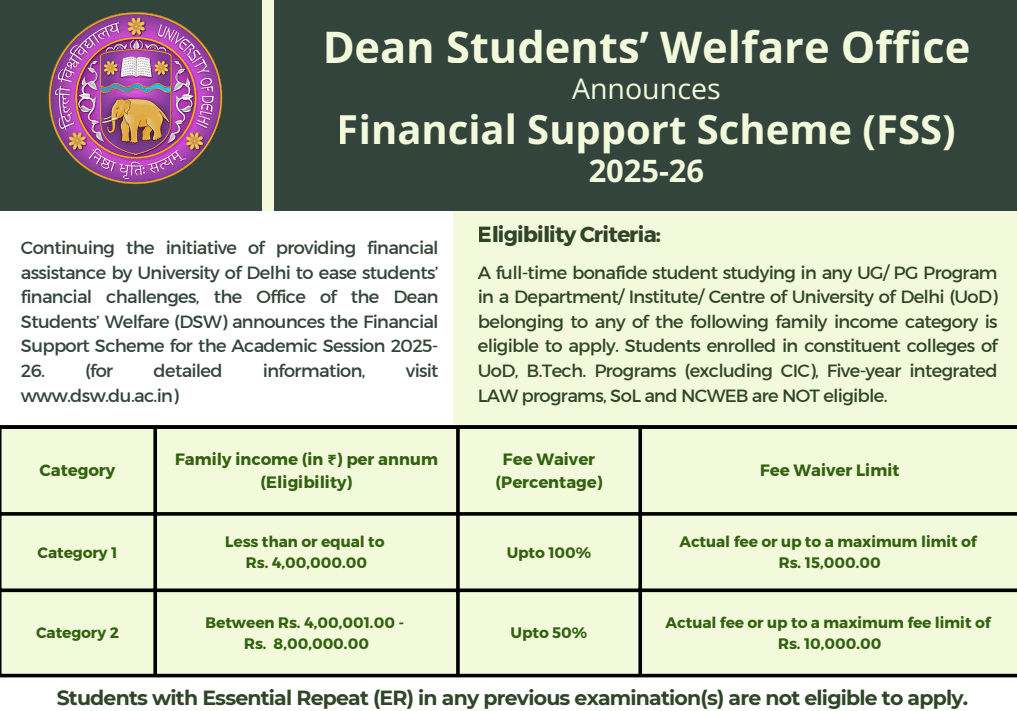 दिल्ली विश्वविद्यालय UNIVERSITY OF DELHI
निष्ठा धृतिः सत्यम्

Dean Students' Welfare Office
Announces
Financial Support Scheme (FSS)
2025-26

Continuing the initiative of providing financial assistance by University of Delhi to ease students' financial challenges, the Office of the Dean Students' Welfare (DSW) announces the Financial Support Scheme for the Academic Session 2025-26. (for detailed information, visit www.dsw.du.ac.in)

Eligibility Criteria:

A full-time bonafide student studying in any UG/ PG Program in a Department/ Institute/ Centre of University of Delhi (UoD) belonging to any of the following family income category is eligible to apply. Students enrolled in constituent colleges of UoD, B.Tech. Programs (excluding CIC), Five-year integrated LAW programs, SoL and NCWEB are NOT eligible.

| Category | Family income (in ₹) per annum (Eligibility) | Fee Waiver (Percentage) | Fee Waiver Limit |
|---|---|---|---|
| Category 1 | Less than or equal to Rs. 4,00,000.00 | Upto 100% | Actual fee or up to a maximum limit of Rs. 15,000.00 |
| Category 2 | Between Rs. 4,00,001.00 - Rs. 8,00,000.00 | Upto 50% | Actual fee or up to a maximum fee limit of Rs. 10,000.00 |

Students with Essential Repeat (ER) in any previous examination(s) are not eligible to apply.